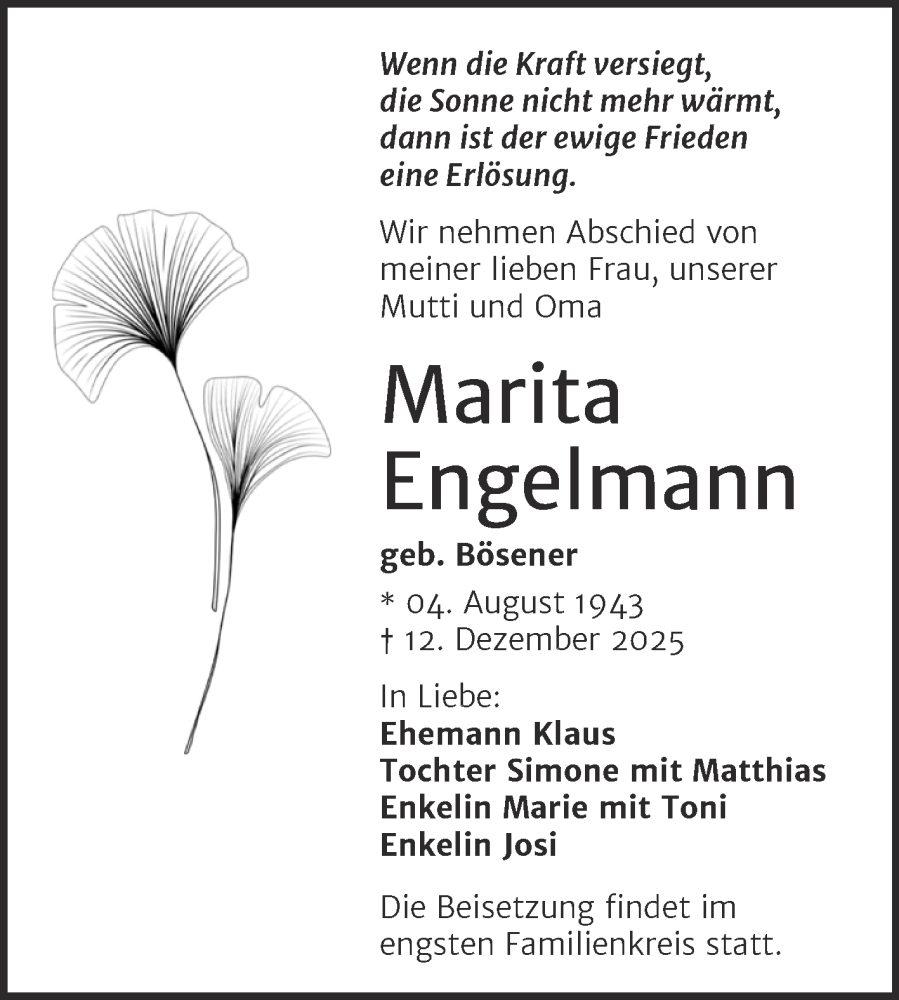 Wenn die Kraft versiegt,
die Sonne nicht mehr wärmt,
dann ist der ewige Frieden
eine Erlösung.

Wir nehmen Abschied von meiner lieben Frau, unserer Mutti und Oma

Marita
Engelmann

geb. Bösener

* 04. August 1943
† 12. Dezember 2025

In Liebe:
Ehemann Klaus
Tochter Simone mit Matthias
Enkelin Marie mit Toni
Enkelin Josi

Die Beisetzung findet im engsten Familienkreis statt.